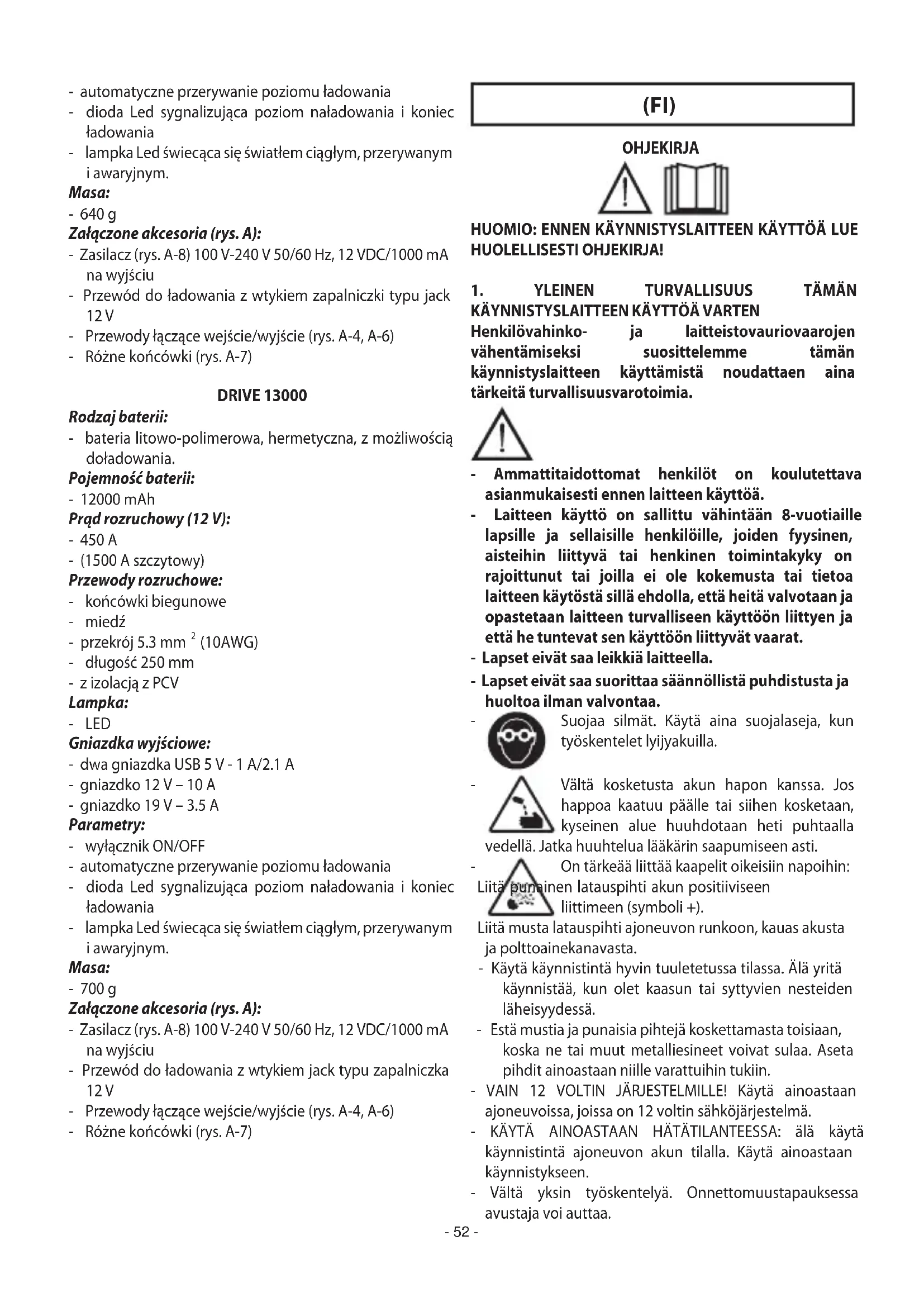 - automatyczne przerywanie poziomu ładowania
- dioda Led sygnalizująca poziom naładowania i koniec ładowania
- lampka Led świecąca się światłem ciągłym, przerywanym i awaryjnym.
Masa:
- 640 g
Załączone akcesoria (rys. A):
- Zasilacz (rys. A-8) 100 V-240 V 50/60 Hz, 12 VDC/1000 mA na wyjściu
- Przewód do ładowania z wtykiem zapalniczki typu jack 12 V
- Przewody łączące wejście/wyjście (rys. A-4, A-6)
- Różne końcówki (rys. A-7)

DRIVE 13000
Rodzaj baterii:
- bateria litowo-polimerowa, hermetyczna, z możliwością doładowania.
Pojemność baterii:
- 12000 mAh
Prąd rozruchowy (12 V):
- 450 A
- (1500 A szczytowy)
Przewody rozruchowe:
- końcówki biegunowe
- miedź
- przekrój 5.3 mm $^2$ (10AWG)
- długość 250 mm
- z izolacją z PCV
Lampka:
- LED
Gniazdka wyjściowe:
- dwa gniazdka USB 5 V - 1 A/2.1 A
- gniazdko 12 V – 10 A
- gniazdko 19 V – 3.5 A
Parametry:
- wyłącznik ON/OFF
- automatyczne przerywanie poziomu ładowania
- dioda Led sygnalizująca poziom naładowania i koniec ładowania
- lampka Led świecąca się światłem ciągłym, przerywanym i awaryjnym.
Masa:
- 700 g
Załączone akcesoria (rys. A):
- Zasilacz (rys. A-8) 100 V-240 V 50/60 Hz, 12 VDC/1000 mA na wyjściu
- Przewód do ładowania z wtykiem jack typu zapalniczka 12 V
- Przewody łączące wejście/wyjście (rys. A-4, A-6)
- Różne końcówki (rys. A-7)

(FI)

OHJEKIRJA

HUOMIO: ENNEN KÄYNNISTYSLAITTEEN KÄYTTÖÄ LUE HUOLELLISESTI OHJEKIRJA!

1. YLEINEN TURVALLISUUS TÄMÄN KÄYNNISTYSLAITTEEN KÄYTTÖÄ VARTEN
Henkilövahinko- ja laitteistovauriovaarojen vähentämiseksi suosittelemme tämän käynnistyslaitteen käyttämistä noudattaen aina tärkeitä turvallisuusvarotoimia.

- Ammattitaidottomat henkilöt on koulutettava asianmukaisesti ennen laitteen käyttöä.
- Laitteen käyttö on sallittu vähintään 8-vuotiaille lapsille ja sellaisille henkilöille, joiden fyysinen, aisteihin liittyvä tai henkinen toimintakyky on rajoittunut tai joilla ei ole kokemusta tai tietoa laitteen käytöstä sillä ehdolla, että heitä valvotaan ja opastetaan laitteen turvalliseen käyttöön liittyen ja että he tuntevat sen käyttöön liittyvät vaarat.
- Lapset eivät saa leikkiä laitteella.
- Lapset eivät saa suorittaa säännöllistä puhdistusta ja huoltoa ilman valvontaa.
- Suojaa silmät. Käytä aina suojalaseja, kun työskentelet lyijyakuilla.
- Vältä kosketusta akun hapon kanssa. Jos happoa kaatuu päälle tai siihen kosketaan, kyseinen alue huuhdotaan heti puhtaalla vedellä. Jatka huuhtelua lääkärin saapumiseen asti.
- On tärkeää liittää kaapelit oikeisiin napoihin: Liitä punainen latauspihti akun positiiviseen liittimeen (symboli +).
Liitä musta latauspihti ajoneuvon runkoon, kauas akusta ja polttoainekanavasta.
- Käytä käynnistintä hyvin tuuletetussa tilassa. Älä yritä käynnistää, kun olet kaasun tai syttyvien nesteiden läheisyydessä.
- Estä mustia ja punaisia pihtejä koskettamasta toisiaan, koska ne tai muut metalliesineet voivat sulaa. Aseta pihdit ainoastaan niille varattuihin tukiin.
- VAIN 12 VOLTIN JÄRJESTELMILLE! Käytä ainoastaan ajoneuvoissa, joissa on 12 voltin sähköjärjestelmä.
- KÄYTÄ AINOASTAAN HÄTÄTILANTEESSA: älä käytä käynnistintä ajoneuvon akun tilalla. Käytä ainoastaan käynnistykseen.
- Vältä yksin työskentelyä. Onnettomuustapauksessa avustaja voi auttaa.

- 52 -